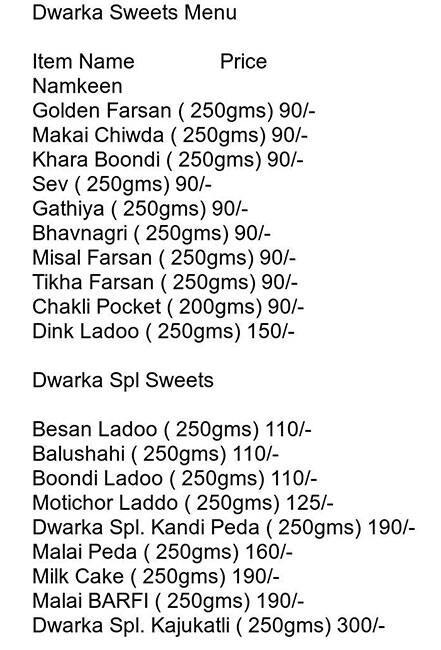 Dwarka Sweets Menu

Item Name Price
Namkeen
Golden Farsan ( 250gms) 90/-
Makai Chiwda ( 250gms) 90/-
Khara Boondi ( 250gms) 90/-
Sev ( 250gms) 90/-
Gathiya ( 250gms) 90/-
Bhavnagri ( 250gms) 90/-
Misal Farsan ( 250gms) 90/-
Tikha Farsan ( 250gms) 90/-
Chakli Pocket ( 200gms) 90/-
Dink Ladoo ( 250gms) 150/-

Dwarka Spl Sweets

Besan Ladoo ( 250gms) 110/-
Balushahi ( 250gms) 110/-
Boondi Ladoo ( 250gms) 110/-
Motichor Laddo ( 250gms) 125/-
Dwarka Spl. Kandi Peda ( 250gms) 190/-
Malai Peda ( 250gms) 160/-
Milk Cake ( 250gms) 190/-
Malai BARFI ( 250gms) 190/-
Dwarka Spl. Kajukatli ( 250gms) 300/-